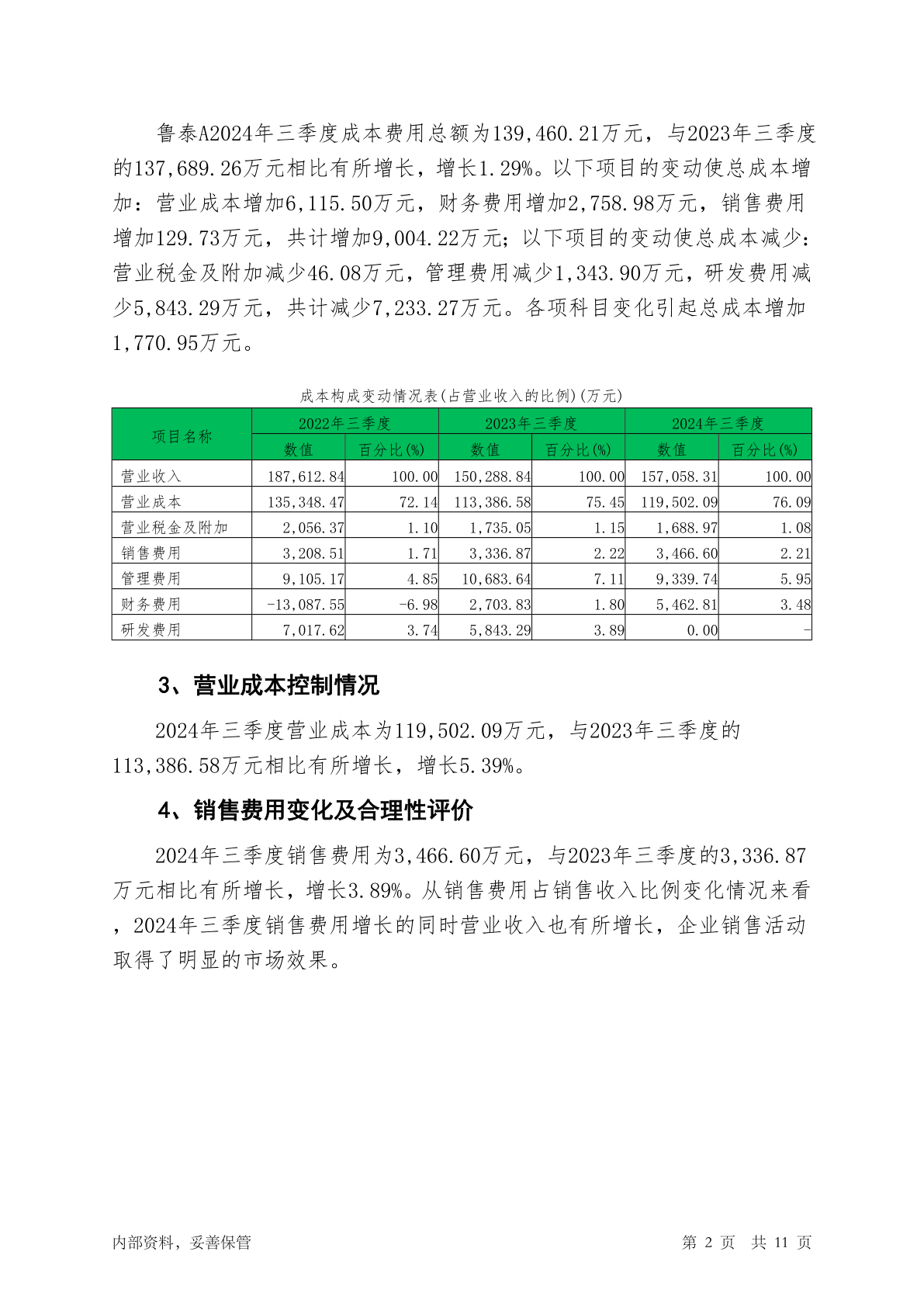 鲁泰A2024年三季度成本费用总额为139,460.21万元，与2023年三季度的137,689.26万元相比有所增长，增长1.29%。以下项目的变动使总成本增加：营业成本增加6,115.50万元，财务费用增加2,758.98万元，销售费用增加129.73万元，共计增加9,004.22万元；以下项目的变动使总成本减少：营业税金及附加减少46.08万元，管理费用减少1,343.90万元，研发费用减少5,843.29万元，共计减少7,233.27万元。各项科目变化引起总成本增加1,770.95万元。

成本构成变动情况表(占营业收入的比例)(万元)

| 项目名称 | 2022年三季度 数值 | 2022年三季度 百分比(%) | 2023年三季度 数值 | 2023年三季度 百分比(%) | 2024年三季度 数值 | 2024年三季度 百分比(%) |
|---|---|---|---|---|---|---|
| 营业收入 | 187,612.84 | 100.00 | 150,288.84 | 100.00 | 157,058.31 | 100.00 |
| 营业成本 | 135,348.47 | 72.14 | 113,386.58 | 75.45 | 119,502.09 | 76.09 |
| 营业税金及附加 | 2,056.37 | 1.10 | 1,735.05 | 1.15 | 1,688.97 | 1.08 |
| 销售费用 | 3,208.51 | 1.71 | 3,336.87 | 2.22 | 3,466.60 | 2.21 |
| 管理费用 | 9,105.17 | 4.85 | 10,683.64 | 7.11 | 9,339.74 | 5.95 |
| 财务费用 | -13,087.55 | -6.98 | 2,703.83 | 1.80 | 5,462.81 | 3.48 |
| 研发费用 | 7,017.62 | 3.74 | 5,843.29 | 3.89 | 0.00 | - |

3、营业成本控制情况

2024年三季度营业成本为119,502.09万元，与2023年三季度的113,386.58万元相比有所增长，增长5.39%。

4、销售费用变化及合理性评价

2024年三季度销售费用为3,466.60万元，与2023年三季度的3,336.87万元相比有所增长，增长3.89%。从销售费用占销售收入比例变化情况来看，2024年三季度销售费用增长的同时营业收入也有所增长，企业销售活动取得了明显的市场效果。

内部资料，妥善保管 第 2 页 共 11 页